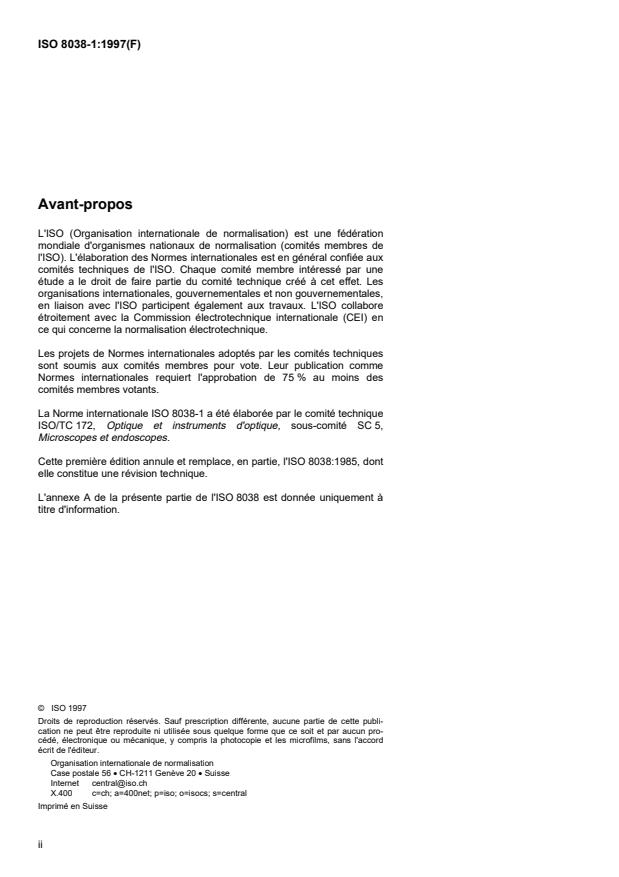 ISO 8038-1:1997(F)

Avant-propos

L'ISO (Organisation internationale de normalisation) est une fédération mondiale d'organismes nationaux de normalisation (comités membres de l'ISO). L'élaboration des Normes internationales est en général confiée aux comités techniques de l'ISO. Chaque comité membre intéressé par une étude a le droit de faire partie du comité technique créé à cet effet. Les organisations internationales, gouvernementales et non gouvernementales, en liaison avec l'ISO participent également aux travaux. L'ISO collabore étroitement avec la Commission électrotechnique internationale (CEI) en ce qui concerne la normalisation électrotechnique.

Les projets de Normes internationales adoptés par les comités techniques sont soumis aux comités membres pour vote. Leur publication comme Normes internationales requiert l'approbation de 75 % au moins des comités membres votants.

La Norme internationale ISO 8038-1 a été élaborée par le comité technique ISO/TC 172, Optique et instruments d'optique, sous-comité SC 5, Microscopes et endoscopes.

Cette première édition annule et remplace, en partie, l'ISO 8038:1985, dont elle constitue une révision technique.

L'annexe A de la présente partie de l'ISO 8038 est donnée uniquement à titre d'information.

© ISO 1997
Droits de reproduction réservés. Sauf prescription différente, aucune partie de cette publication ne peut être reproduite ni utilisée sous quelque forme que ce soit et par aucun procédé, électronique ou mécanique, y compris la photocopie et les microfilms, sans l'accord écrit de l'éditeur.
Organisation internationale de normalisation
Case postale 56 • CH-1211 Genève 20 • Suisse
Internet central@iso.ch
X.400 c=ch; a=400net; p=iso; o=isocs; s=central
Imprimé en Suisse

ii